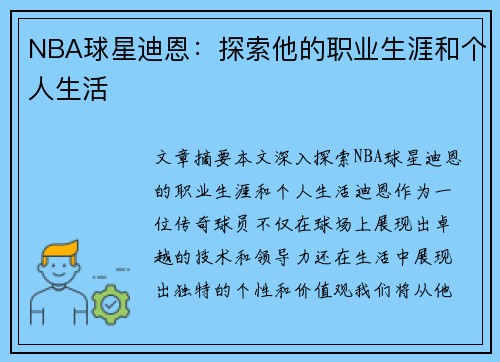 NBA球星迪恩：探索他的职业生涯和个人生活

文章摘要本文深入探索NBA球星迪恩的职业生涯和个人生活迪恩作为一位传奇球员不仅在球场上展现出卓越的技术和领导力还在生活中展现出独特的个性和价值观我们将从他